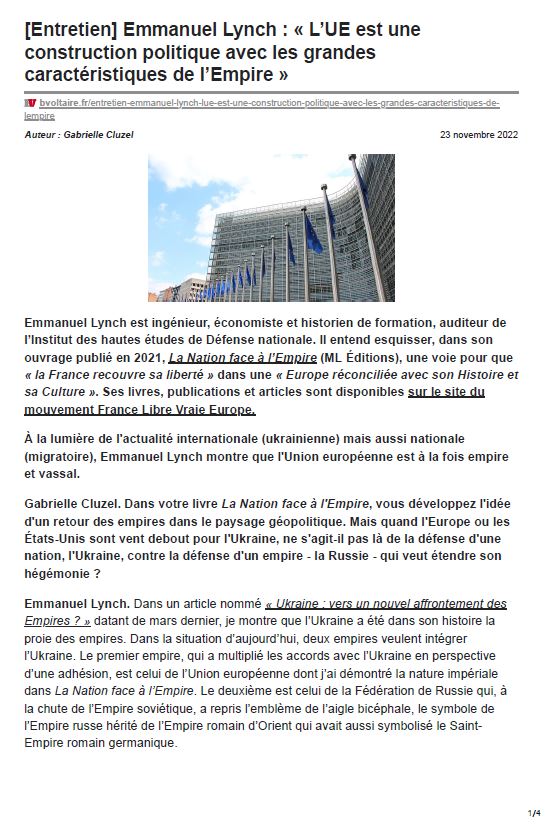 [Entretien] Emmanuel Lynch : « L'UE est une construction politique avec les grandes caractéristiques de l'Empire »

bvoltaire.fr/entretien-emmanuel-lynch-lue-est-une-construction-politique-avec-les-grandes-caracteristiques-de-lempire

Auteur : Gabrielle Cluzel

23 novembre 2022

Emmanuel Lynch est ingénieur, économiste et historien de formation, auditeur de l'Institut des hautes études de Défense nationale. Il entend esquisser, dans son ouvrage publié en 2021, La Nation face à l'Empire (ML Éditions), une voie pour que « la France recouvre sa liberté » dans une « Europe réconciliée avec son Histoire et sa Culture ». Ses livres, publications et articles sont disponibles sur le site du mouvement France Libre Vraie Europe.

À la lumière de l'actualité internationale (ukrainienne) mais aussi nationale (migratoire), Emmanuel Lynch montre que l'Union européenne est à la fois empire et vassal.

Gabrielle Cluzel. Dans votre livre La Nation face à l'Empire, vous développez l'idée d'un retour des empires dans le paysage géopolitique. Mais quand l'Europe ou les États-Unis sont vent debout pour l'Ukraine, ne s'agit-il pas là de la défense d'une nation, l'Ukraine, contre la défense d'un empire - la Russie - qui veut étendre son hégémonie ?

Emmanuel Lynch. Dans un article nommé « Ukraine : vers un nouvel affrontement des Empires ? » datant de mars dernier, je montre que l'Ukraine a été dans son histoire la proie des empires. Dans la situation d'aujourd'hui, deux empires veulent intégrer l'Ukraine. Le premier empire, qui a multiplié les accords avec l'Ukraine en perspective d'une adhésion, est celui de l'Union européenne dont j'ai démontré la nature impériale dans La Nation face à l'Empire. Le deuxième est celui de la Fédération de Russie qui, à la chute de l'Empire soviétique, a repris l'emblème de l'aigle bicéphale, le symbole de l'Empire russe hérité de l'Empire romain d'Orient qui avait aussi symbolisé le Saint-Empire romain germanique.

1/4